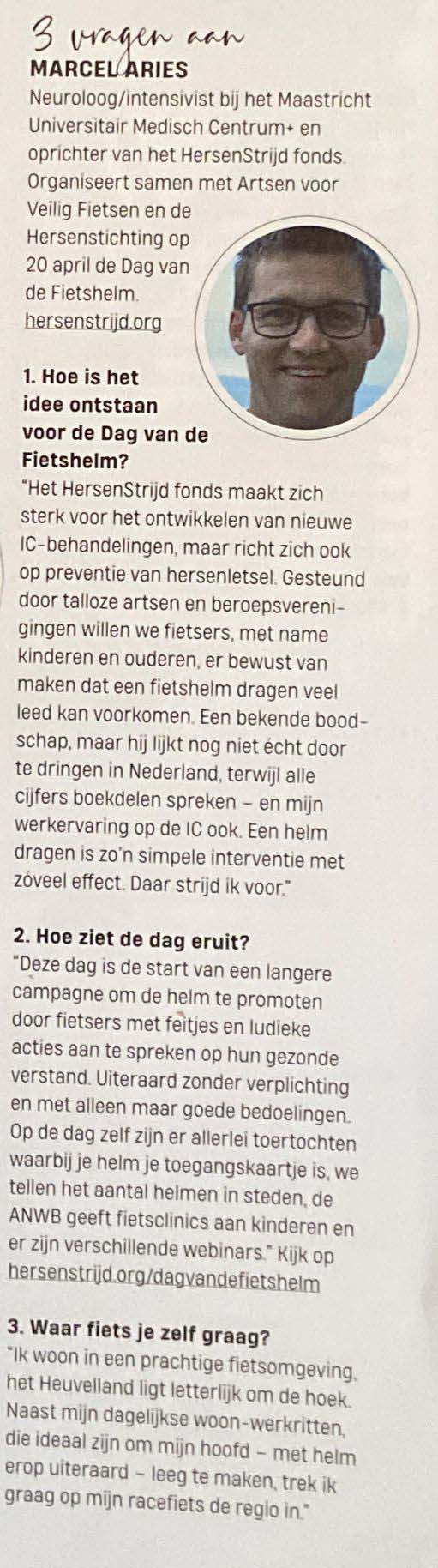 3 vragen aan
MARCEL ARIES
Neuroloog/intensivist bij het Maastricht Universitair Medisch Centrum+ en oprichter van het HersenStrijd fonds. Organiseert samen met Artsen voor Veilig Fietsen en de Hersenstichting op 20 april de Dag van de Fietshelm.
hersenstrijd.org

1. Hoe is het idee ontstaan voor de Dag van de Fietshelm?
"Het HersenStrijd fonds maakt zich sterk voor het ontwikkelen van nieuwe IC-behandelingen, maar richt zich ook op preventie van hersenletsel. Gesteund door talloze artsen en beroepsverenigingen willen we fietsers, met name kinderen en ouderen, er bewust van maken dat een fietshelm dragen veel leed kan voorkomen. Een bekende boodschap, maar hij lijkt nog niet écht door te dringen in Nederland, terwijl alle cijfers boekdelen spreken – en mijn werkervaring op de IC ook. Een helm dragen is zo'n simpele interventie met zóveel effect. Daar strijd ik voor."

2. Hoe ziet de dag eruit?
"Deze dag is de start van een langere campagne om de helm te promoten door fietsers met feitjes en ludieke acties aan te spreken op hun gezonde verstand. Uiteraard zonder verplichting en met alleen maar goede bedoelingen. Op de dag zelf zijn er allerlei toertochten waarbij je helm je toegangskaartje is, we tellen het aantal helmen in steden, de ANWB geeft fietsclinics aan kinderen en er zijn verschillende webinars." Kijk op hersenstrijd.org/dagvandefietshelm

3. Waar fiets je zelf graag?
"Ik woon in een prachtige fietsomgeving, het Heuvelland ligt letterlijk om de hoek. Naast mijn dagelijkse woon-werkritten, die ideaal zijn om mijn hoofd – met helm erop uiteraard – leeg te maken, trek ik graag op mijn racefiets de regio in."